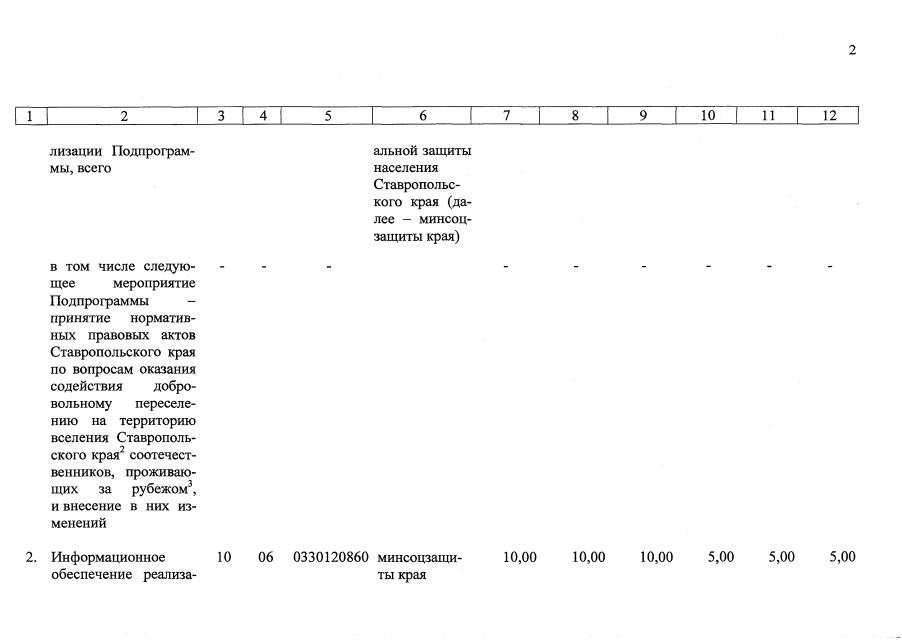 2

| 1 | 2 | 3 | 4 | 5 | 6 | 7 | 8 | 9 | 10 | 11 | 12 |
|---|---|---|---|---|---|---|---|---|---|---|---|
|  | лизации Подпрограммы, всего |  |  |  | альной защиты населения Ставропольского края (далее – минсоцзащиты края) |  |  |  |  |  |  |
|  | в том числе следующее мероприятие Подпрограммы – принятие нормативных правовых актов Ставропольского края по вопросам оказания содействия добровольному переселению на территорию вселения Ставропольского края$^{2}$ соотечественников, проживающих за рубежом$^{3}$, и внесение в них изменений | - | - | - |  | - | - | - | - | - | - |
| 2. | Информационное обеспечение реализа- | 10 | 06 | 0330120860 | минсоцзащиты края | 10,00 | 10,00 | 10,00 | 5,00 | 5,00 | 5,00 |